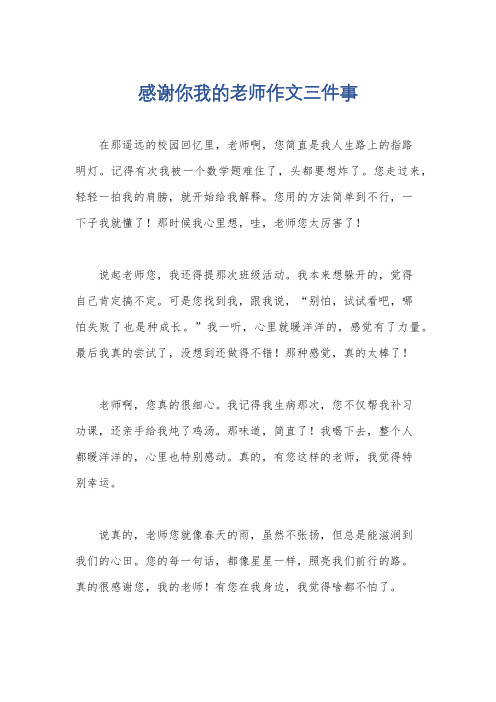 感谢你我的老师作文三件事

在那遥远的校园回忆里，老师啊，您简直是我人生路上的指路明灯。记得有次我被一个数学题难住了，头都要想炸了。您走过来，轻轻一拍我的肩膀，就开始给我解释。您用的方法简单到不行，一下子我就懂了！那时候我心里想，哇，老师您太厉害了！

说起老师您，我还得提那次班级活动。我本来想躲开的，觉得自己肯定搞不定。可是您找到我，跟我说，“别怕，试试看吧，哪怕失败了也是种成长。”我一听，心里就暖洋洋的，感觉有了力量。最后我真的尝试了，没想到还做得不错！那种感觉，真的太棒了！

老师啊，您真的很细心。我记得我生病那次，您不仅帮我补习功课，还亲手给我炖了鸡汤。那味道，简直了！我喝下去，整个人都暖洋洋的，心里也特别感动。真的，有您这样的老师，我觉得特别幸运。

说真的，老师您就像春天的雨，虽然不张扬，但总是能滋润到我们的心田。您的每一句话，都像星星一样，照亮我们前行的路。真的很感谢您，我的老师！有您在我身边，我觉得啥都不怕了。